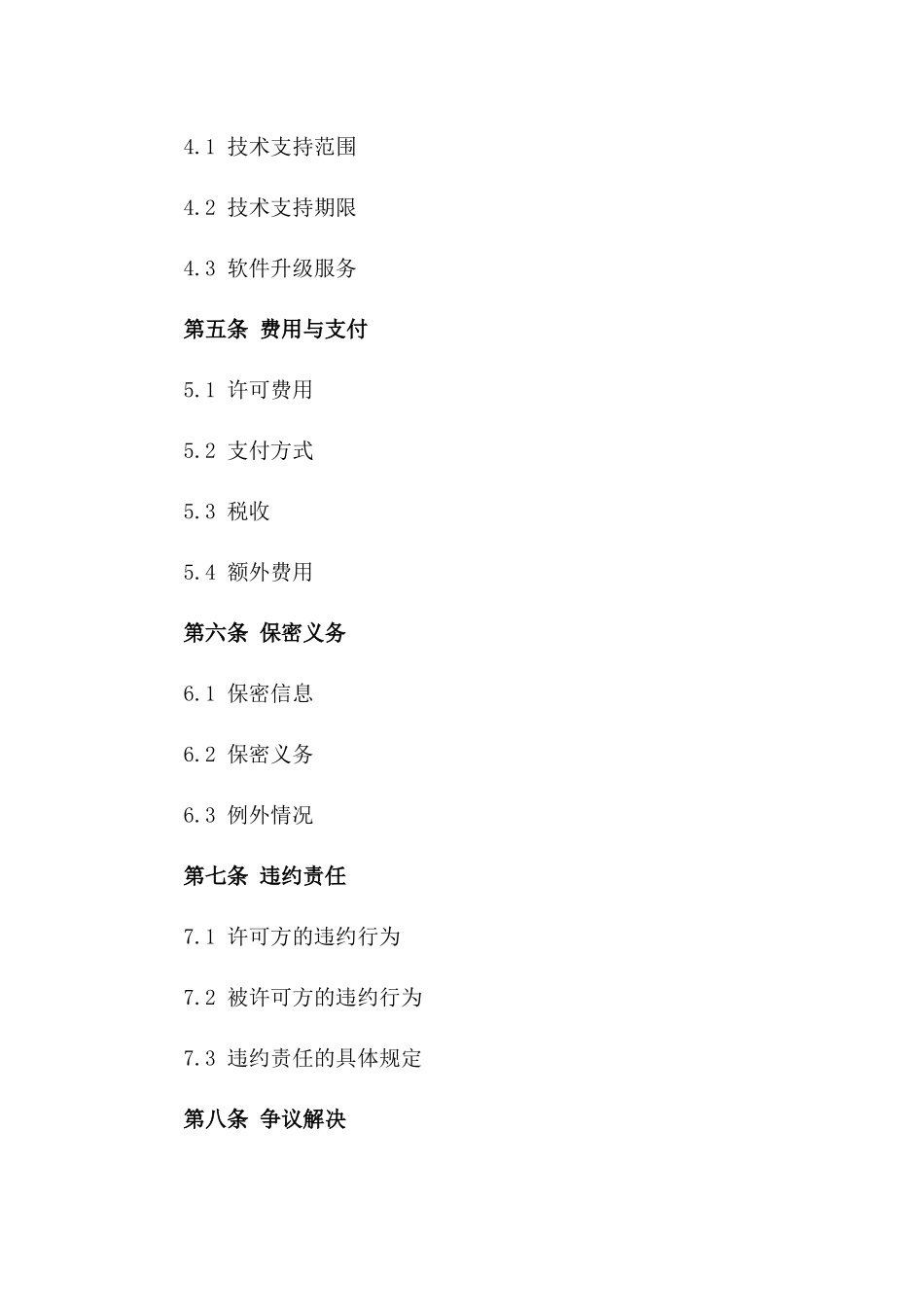 4.1 技术支持范围

4.2 技术支持期限

4.3 软件升级服务

第五条 费用与支付

5.1 许可费用

5.2 支付方式

5.3 税收

5.4 额外费用

第六条 保密义务

6.1 保密信息

6.2 保密义务

6.3 例外情况

第七条 违约责任

7.1 许可方的违约行为

7.2 被许可方的违约行为

7.3 违约责任的具体规定

第八条 争议解决